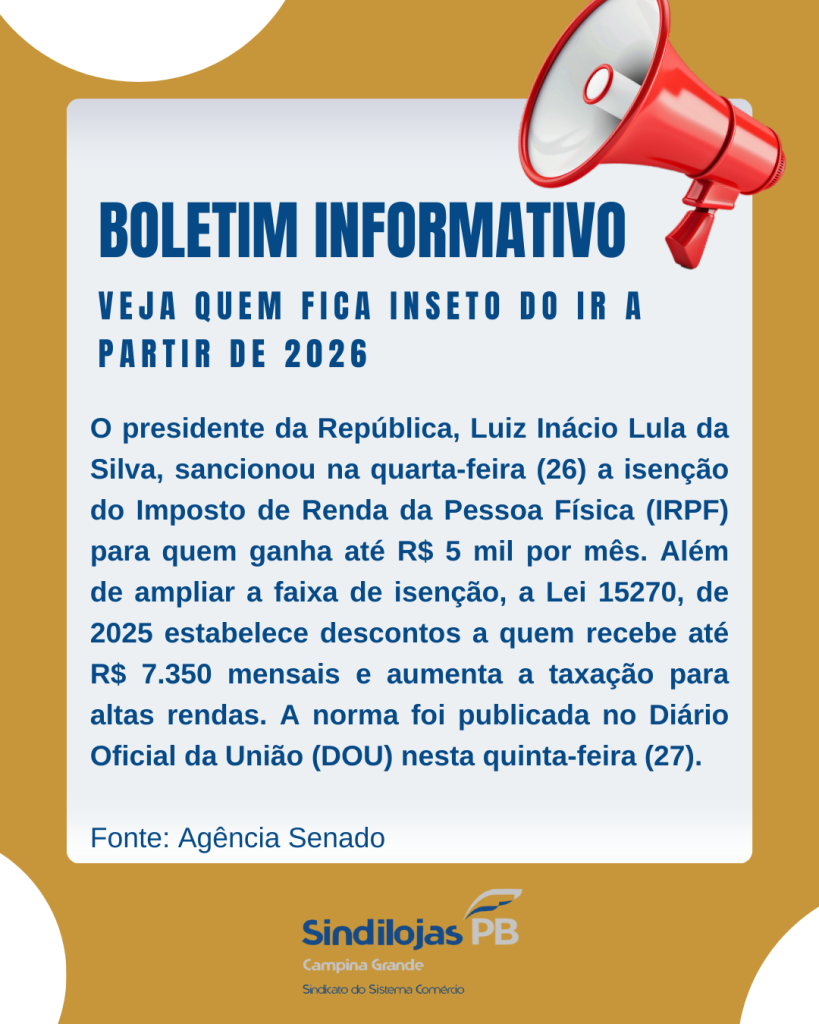 BOLETIM INFORMATIVO

VEJA QUEM FICA INSETO DO IR A PARTIR DE 2026

O presidente da República, Luiz Inácio Lula da Silva, sancionou na quarta-feira (26) a isenção do Imposto de Renda da Pessoa Física (IRPF) para quem ganha até R$ 5 mil por mês. Além de ampliar a faixa de isenção, a Lei 15270, de 2025 estabelece descontos a quem recebe até R$ 7.350 mensais e aumenta a taxação para altas rendas. A norma foi publicada no Diário Oficial da União (DOU) nesta quinta-feira (27).

Fonte: Agência Senado

Sindilojas PB
Campina Grande
Sindicato do Sistema Comércio